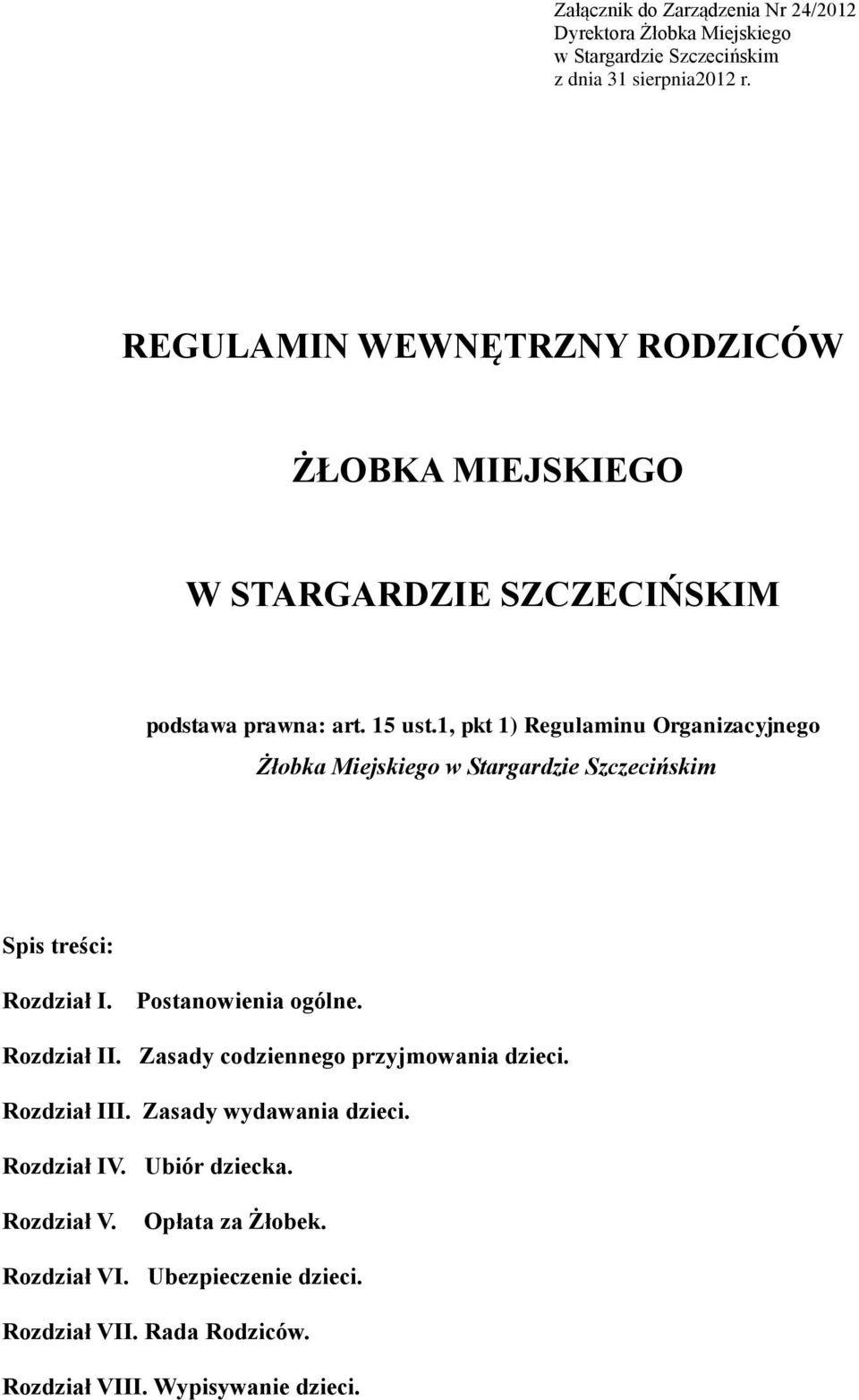 Załącznik do Zarządzenia Nr 24/2012
Dyrektora Żłobka Miejskiego
w Stargardzie Szczecińskim
z dnia 31 sierpnia2012 r.

REGULAMIN WEWNĘTRZNY RODZICÓW

ŻŁOBKA MIEJSKIEGO

W STARGARDZIE SZCZECIŃSKIM

podstawa prawna: art. 15 ust.1, pkt 1) Regulaminu Organizacyjnego
Żłobka Miejskiego w Stargardzie Szczecińskim

Spis treści:

Rozdział I. Postanowienia ogólne.

Rozdział II. Zasady codziennego przyjmowania dzieci.

Rozdział III. Zasady wydawania dzieci.

Rozdział IV. Ubiór dziecka.

Rozdział V. Opłata za Żłobek.

Rozdział VI. Ubezpieczenie dzieci.

Rozdział VII. Rada Rodziców.

Rozdział VIII. Wypisywanie dzieci.